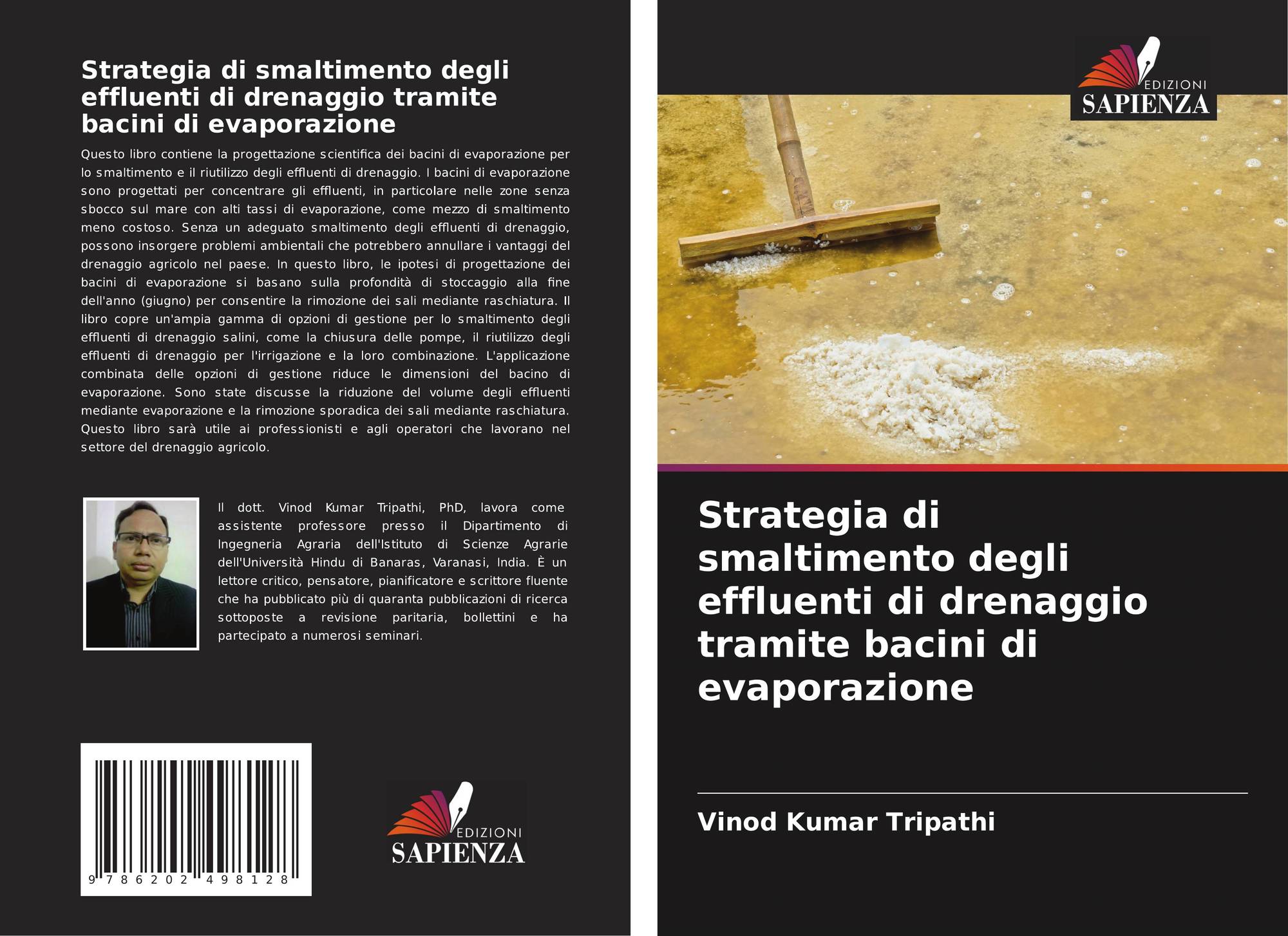 Strategia di smaltimento degli effluenti di drenaggio tramite bacini di evaporazione

Questo libro contiene la progettazione scientifica dei bacini di evaporazione per lo smaltimento e il riutilizzo degli effluenti di drenaggio. I bacini di evaporazione sono progettati per concentrare gli effluenti, in particolare nelle zone senza sbocco sul mare con alti tassi di evaporazione, come mezzo di smaltimento meno costoso. Senza un adeguato smaltimento degli effluenti di drenaggio, possono insorgere problemi ambientali che potrebbero annullare i vantaggi del drenaggio agricolo nel paese. In questo libro, le ipotesi di progettazione dei bacini di evaporazione si basano sulla profondità di stoccaggio alla fine dell'anno (giugno) per consentire la rimozione dei sali mediante raschiatura. Il libro copre un'ampia gamma di opzioni di gestione per lo smaltimento degli effluenti di drenaggio salini, come la chiusura delle pompe, il riutilizzo degli effluenti di drenaggio per l'irrigazione e la loro combinazione. L'applicazione combinata delle opzioni di gestione riduce le dimensioni del bacino di evaporazione. Sono state discusse la riduzione del volume degli effluenti mediante evaporazione e la rimozione sporadica dei sali mediante raschiatura. Questo libro sarà utile ai professionisti e agli operatori che lavorano nel settore del drenaggio agricolo.

Il dott. Vinod Kumar Tripathi, PhD, lavora come assistente professore presso il Dipartimento di Ingegneria Agraria dell'Istituto di Scienze Agrarie dell'Università Hindu di Banaras, Varanasi, India. È un lettore critico, pensatore, pianificatore e scrittore fluente che ha pubblicato più di quaranta pubblicazioni di ricerca sottoposte a revisione paritaria, bollettini e ha partecipato a numerosi seminari.

9 786202 498128

EDIZIONI
SAPIENZA

EDIZIONI
SAPIENZA

Strategia di smaltimento degli effluenti di drenaggio tramite bacini di evaporazione

Vinod Kumar Tripathi